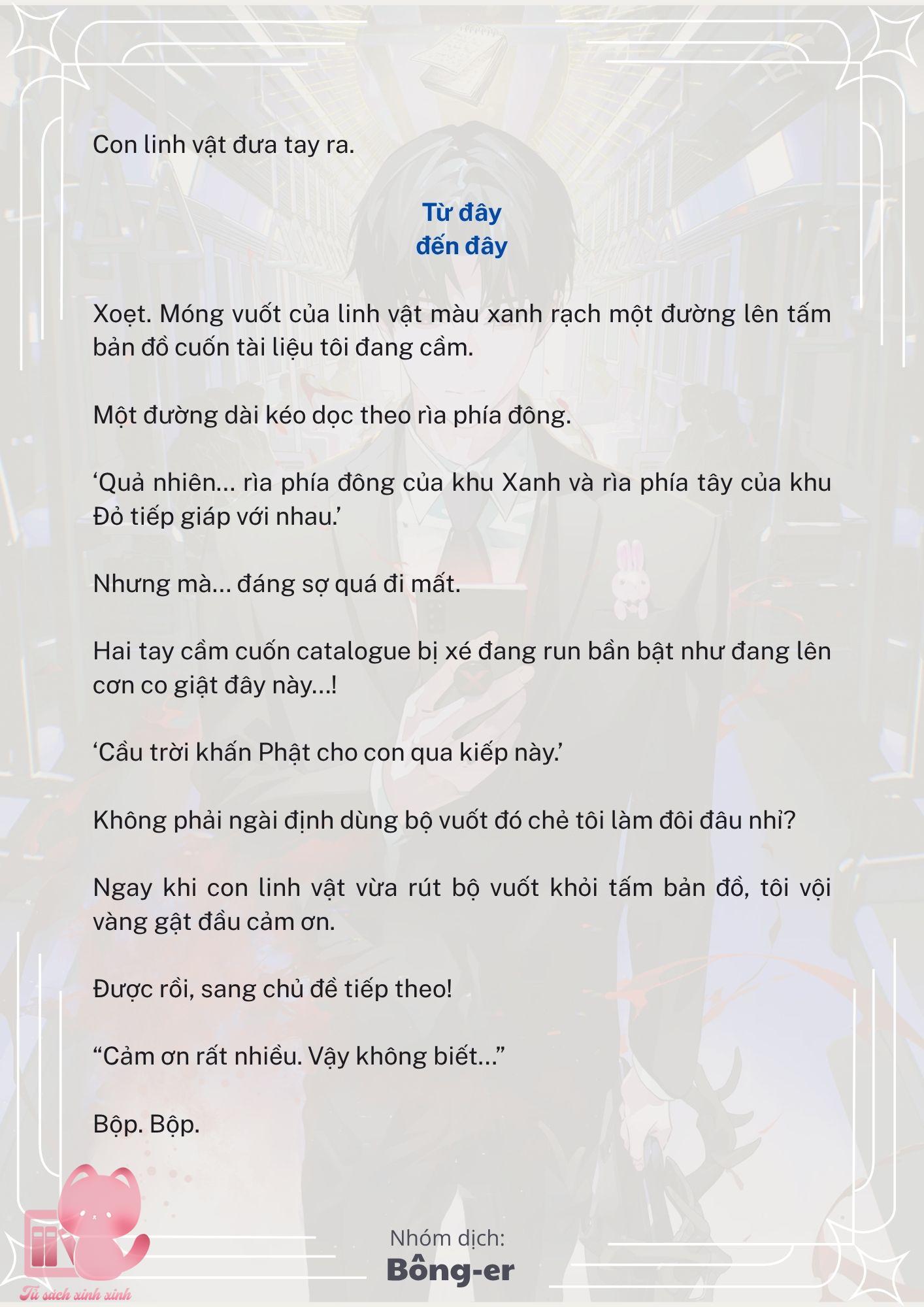 Con linh vật đưa tay ra.

Từ đây
đến đây

Xoẹt. Móng vuốt của linh vật màu xanh rạch một đường lên tấm bản đồ cuốn tài liệu tôi đang cầm.

Một đường dài kéo dọc theo rìa phía đông.

‘Quả nhiên… rìa phía đông của khu Xanh và rìa phía tây của khu Đỏ tiếp giáp với nhau.’

Nhưng mà… đáng sợ quá đi mất.

Hai tay cầm cuốn catalogue bị xé đang run bần bật như đang lên cơn co giật đây này…!

‘Cầu trời khấn Phật cho con qua kiếp này.’

Không phải ngài định dùng bộ vuốt đó chẻ tôi làm đôi đâu nhỉ?

Ngay khi con linh vật vừa rút bộ vuốt khỏi tấm bản đồ, tôi vội vàng gật đầu cảm ơn.

Được rồi, sang chủ đề tiếp theo!

“Cảm ơn rất nhiều. Vậy không biết…”

Bộp. Bộp.

Nhóm dịch:
Bông-er

Tủ sách xinh xinh